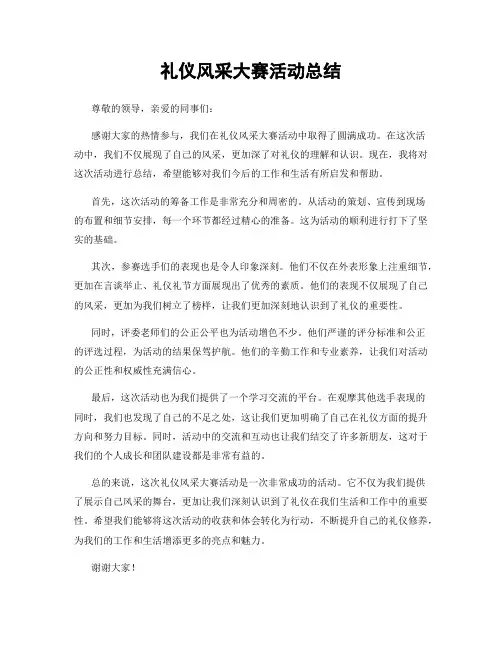 礼仪风采大赛活动总结

尊敬的领导，亲爱的同事们：

感谢大家的热情参与，我们在礼仪风采大赛活动中取得了圆满成功。在这次活动中，我们不仅展现了自己的风采，更加深了对礼仪的理解和认识。现在，我将对这次活动进行总结，希望能够对我们今后的工作和生活有所启发和帮助。

首先，这次活动的筹备工作是非常充分和周密的。从活动的策划、宣传到现场的布置和细节安排，每一个环节都经过精心的准备。这为活动的顺利进行打下了坚实的基础。

其次，参赛选手们的表现也是令人印象深刻。他们不仅在外表形象上注重细节，更加在言谈举止、礼仪礼节方面展现出了优秀的素质。他们的表现不仅展现了自己的风采，更加为我们树立了榜样，让我们更加深刻地认识到了礼仪的重要性。

同时，评委老师们的公正公平也为活动增色不少。他们严谨的评分标准和公正的评选过程，为活动的结果保驾护航。他们的辛勤工作和专业素养，让我们对活动的公正性和权威性充满信心。

最后，这次活动也为我们提供了一个学习交流的平台。在观摩其他选手表现的同时，我们也发现了自己的不足之处，这让我们更加明确了自己在礼仪方面的提升方向和努力目标。同时，活动中的交流和互动也让我们结交了许多新朋友，这对于我们的个人成长和团队建设都是非常有益的。

总的来说，这次礼仪风采大赛活动是一次非常成功的活动。它不仅为我们提供了展示自己风采的舞台，更加让我们深刻认识到了礼仪在我们生活和工作中的重要性。希望我们能够将这次活动的收获和体会转化为行动，不断提升自己的礼仪修养，为我们的工作和生活增添更多的亮点和魅力。

谢谢大家！